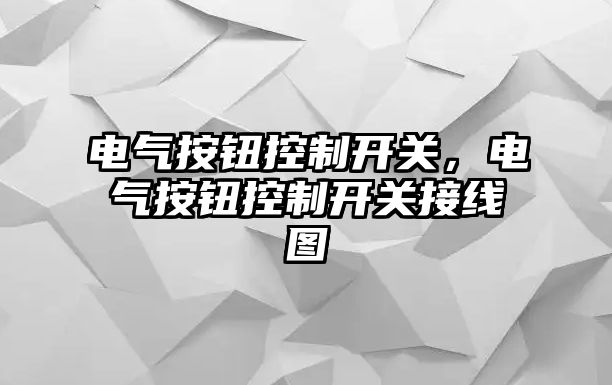 电气按钮控制开关，电气按钮控制开关接线图